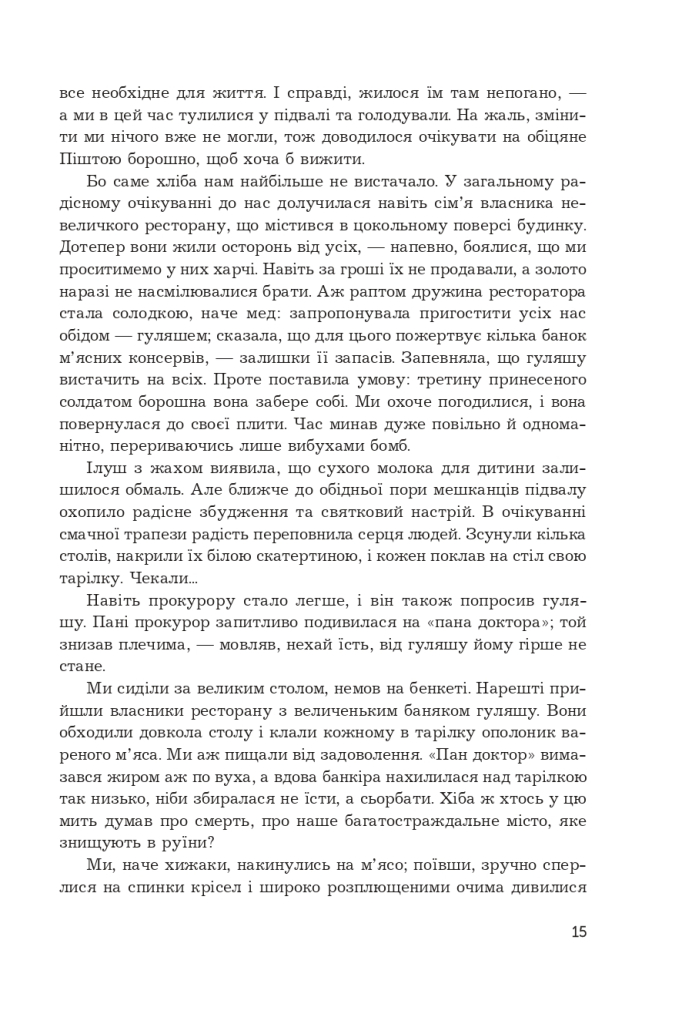 все необхідне для життя. І справді, жилося їм там непогано, — а ми в цей час тулилися у підвалі та голодували. На жаль, змінити ми нічого вже не могли, тож доводилося очікувати на обіцяне Піштою борошно, щоб хоча б вижити.

Бо саме хліба нам найбільше не вистачало. У загальному радісному очікуванні до нас долучилася навіть сім'я власника невеличкого ресторану, що містився в цокольному поверсі будинку. Дотепер вони жили осторонь від усіх, — напевно, боялися, що ми проситимемо у них харчі. Навіть за гроші їх не продавали, а золото наразі не насмілювалися брати. Аж раптом дружина ресторатора стала солодкою, наче мед: запропонувала пригостити усіх нас обідом — гуляшем; сказала, що для цього пожертвує кілька банок м'ясних консервів, — залишки її запасів. Запевняла, що гуляшу вистачить на всіх. Проте поставила умову: третину принесеного солдатом борошна вона забере собі. Ми охоче погодилися, і вона повернулася до своєї плити. Час минав дуже повільно й одноманітно, перериваючись лише вибухами бомб.

Ілуш з жахом виявила, що сухого молока для дитини залишилося обмаль. Але ближче до обідньої пори мешканців підвалу охопило радісне збудження та святковий настрій. В очікуванні смачної трапези радість переповнила серця людей. Зсунули кілька столів, накрили їх білою скатертиною, і кожен поклав на стіл свою тарілку. Чекали...

Навіть прокурору стало легше, і він також попросив гуляшу. Пані прокурор запитливо подивилася на «пана доктора»; той знизав плечима, — мовляв, нехай їсть, від гуляшу йому гірше не стане.

Ми сиділи за великим столом, немов на бенкеті. Нарешті прийшли власники ресторану з величеньким баняком гуляшу. Вони обходили довкола столу і клали кожному в тарілку ополоник вареного м'яса. Ми аж пищали від задоволення. «Пан доктор» вимазався жиром аж по вуха, а вдова банкіра нахилилася над тарілкою так низько, ніби збиралася не їсти, а сьорбати. Хіба ж хтось у цю мить думав про смерть, про наше багатостраждальне місто, яке знищують в руїни?

Ми, наче хижаки, накинулись на м'ясо; поївши, зручно сперлися на спинки крісел і широко розплющеними очима дивилися

15